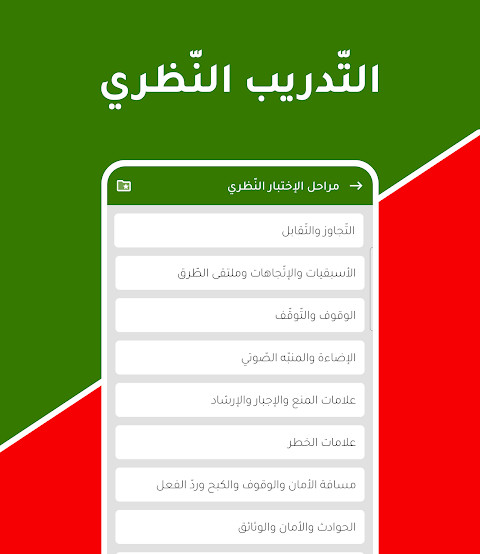 التّدريب النّظري

مراحل الإختبار النّظري

التّجاوز والتّقابل

الأسبقيات والإتّجاهات وملتقى الطّرق

الوقوف والتّوقّف

الإضاءة والمنبّه الصّوتي

علامات المنع والإجبار والإرشاد

علامات الخطر

مسافة الأمان والوقوف والكبح وردّ الفعل

الحوادث والأمان والوثائق